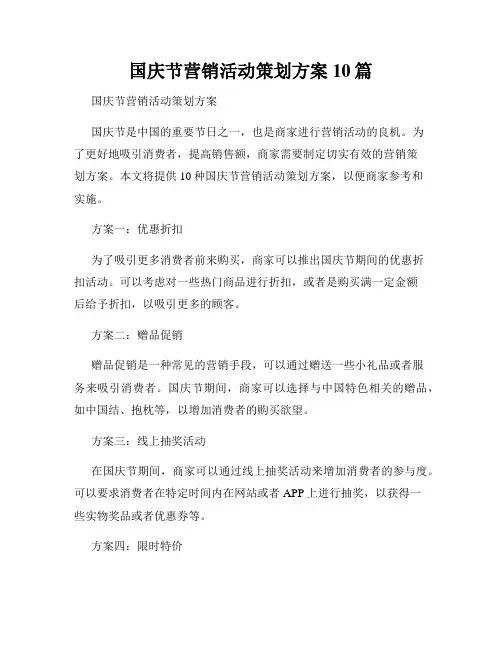 国庆节营销活动策划方案 10 篇

国庆节营销活动策划方案

国庆节是中国的重要节日之一，也是商家进行营销活动的良机。为了更好地吸引消费者，提高销售额，商家需要制定切实有效的营销策划方案。本文将提供 10 种国庆节营销活动策划方案，以便商家参考和实施。

方案一：优惠折扣

为了吸引更多消费者前来购买，商家可以推出国庆节期间的优惠折扣活动。可以考虑对一些热门商品进行折扣，或者是购买满一定金额后给予折扣，以吸引更多的顾客。

方案二：赠品促销

赠品促销是一种常见的营销手段，可以通过赠送一些小礼品或者服务来吸引消费者。国庆节期间，商家可以选择与中国特色相关的赠品，如中国结、抱枕等，以增加消费者的购买欲望。

方案三：线上抽奖活动

在国庆节期间，商家可以通过线上抽奖活动来增加消费者的参与度。可以要求消费者在特定时间内在网站或者 APP 上进行抽奖，以获得一些实物奖品或者优惠券等。

方案四：限时特价